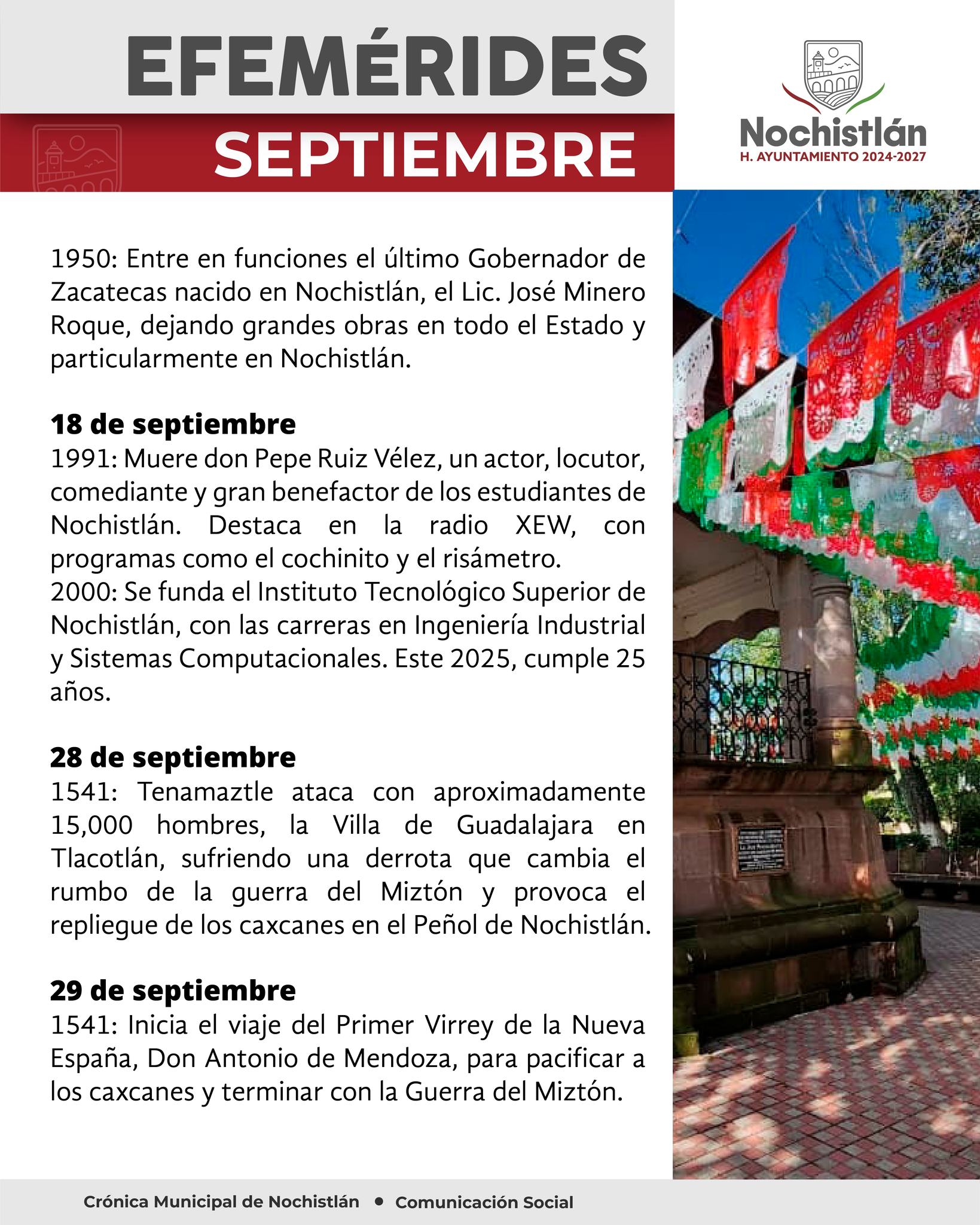 EFEMÉRIDES
SEPTIEMBRE

Nochistlán
H. AYUNTAMIENTO 2024-2027

1950: Entre en funciones el último Gobernador de Zacatecas nacido en Nochistlán, el Lic. José Minero Roque, dejando grandes obras en todo el Estado y particularmente en Nochistlán.

18 de septiembre
1991: Muere don Pepe Ruiz Vélez, un actor, locutor, comediante y gran benefactor de los estudiantes de Nochistlán. Destaca en la radio XEW, con programas como el cochinito y el risámetro.
2000: Se funda el Instituto Tecnológico Superior de Nochistlán, con las carreras en Ingeniería Industrial y Sistemas Computacionales. Este 2025, cumple 25 años.

28 de septiembre
1541: Tenamaztle ataca con aproximadamente 15,000 hombres, la Villa de Guadalajara en Tlacotlán, sufriendo una derrota que cambia el rumbo de la guerra del Miztón y provoca el repliegue de los caxcanes en el Peñol de Nochistlán.

29 de septiembre
1541: Inicia el viaje del Primer Virrey de la Nueva España, Don Antonio de Mendoza, para pacificar a los caxcanes y terminar con la Guerra del Miztón.

Crónica Municipal de Nochistlán • Comunicación Social